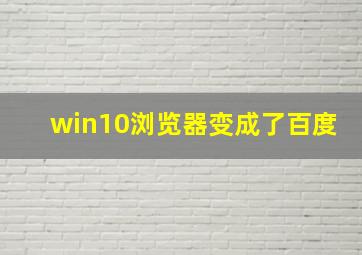 win10浏览器变成了百度